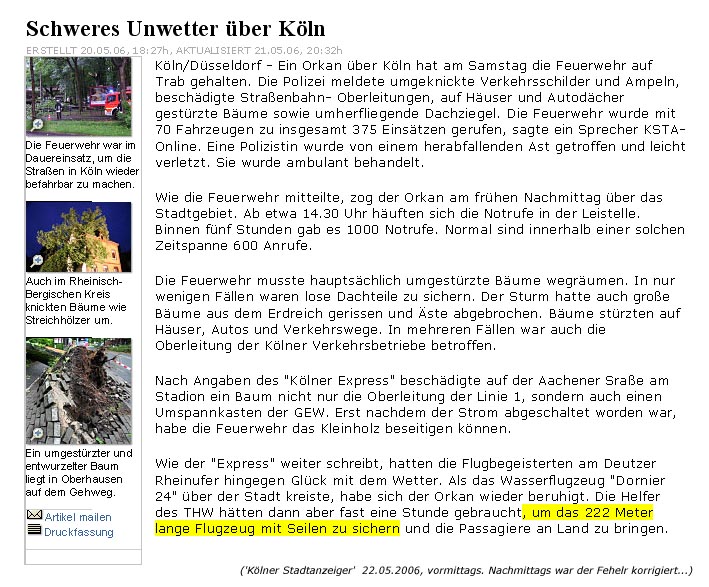 Schweres Unwetter über Köln

ERSTELLT 20.05.06, 18:27h, AKTUALISIERT 21.05.06, 20:32h

Die Feuerwehr war im Dauereinsatz, um die Straßen in Köln wieder befahrbar zu machen.

Auch im Rheinisch-Bergischen Kreis knickten Bäume wie Streichhölzer um.

Ein umgestürzter und entwurzelter Baum liegt in Oberhausen auf dem Gehweg.

Artikel mailen
Druckfassung

Köln/Düsseldorf - Ein Orkan über Köln hat am Samstag die Feuerwehr auf Trab gehalten. Die Polizei meldete umgeknickte Verkehrsschilder und Ampeln, beschädigte Straßenbahn- Oberleitungen, auf Häuser und Autodächer gestürzte Bäume sowie umherfliegende Dachziegel. Die Feuerwehr wurde mit 70 Fahrzeugen zu insgesamt 375 Einsätzen gerufen, sagte ein Sprecher KSTA-Online. Eine Polizistin wurde von einem herabfallenden Ast getroffen und leicht verletzt. Sie wurde ambulant behandelt.

Wie die Feuerwehr mitteilte, zog der Orkan am frühen Nachmittag über das Stadtgebiet. Ab etwa 14.30 Uhr häuften sich die Notrufe in der Leistelle. Binnen fünf Stunden gab es 1000 Notrufe. Normal sind innerhalb einer solchen Zeitspanne 600 Anrufe.

Die Feuerwehr musste hauptsächlich umgestürzte Bäume wegräumen. In nur wenigen Fällen waren lose Dachteile zu sichern. Der Sturm hatte auch große Bäume aus dem Erdreich gerissen und Äste abgebrochen. Bäume stürzten auf Häuser, Autos und Verkehrswege. In mehreren Fällen war auch die Oberleitung der Kölner Verkehrsbetriebe betroffen.

Nach Angaben des "Kölner Express" beschädigte auf der Aachener Sraße am Stadion ein Baum nicht nur die Oberleitung der Linie 1, sondern auch einen Umspannkasten der GEW. Erst nachdem der Strom abgeschaltet worden war, habe die Feuerwehr das Kleinholz beseitigen können.

Wie der "Express" weiter schreibt, hatten die Flugbegeisterten am Deutzer Rheinufer hingegen Glück mit dem Wetter. Als das Wasserflugzeug "Dornier 24" über der Stadt kreiste, habe sich der Orkan wieder beruhigt. Die Helfer des THW hätten dann aber fast eine Stunde gebraucht, um das 222 Meter lange Flugzeug mit Seilen zu sichern und die Passagiere an Land zu bringen.

('Kölner Stadtanzeiger' 22.05.2006, vormittags. Nachmittags war der Fehelr korrigiert...)